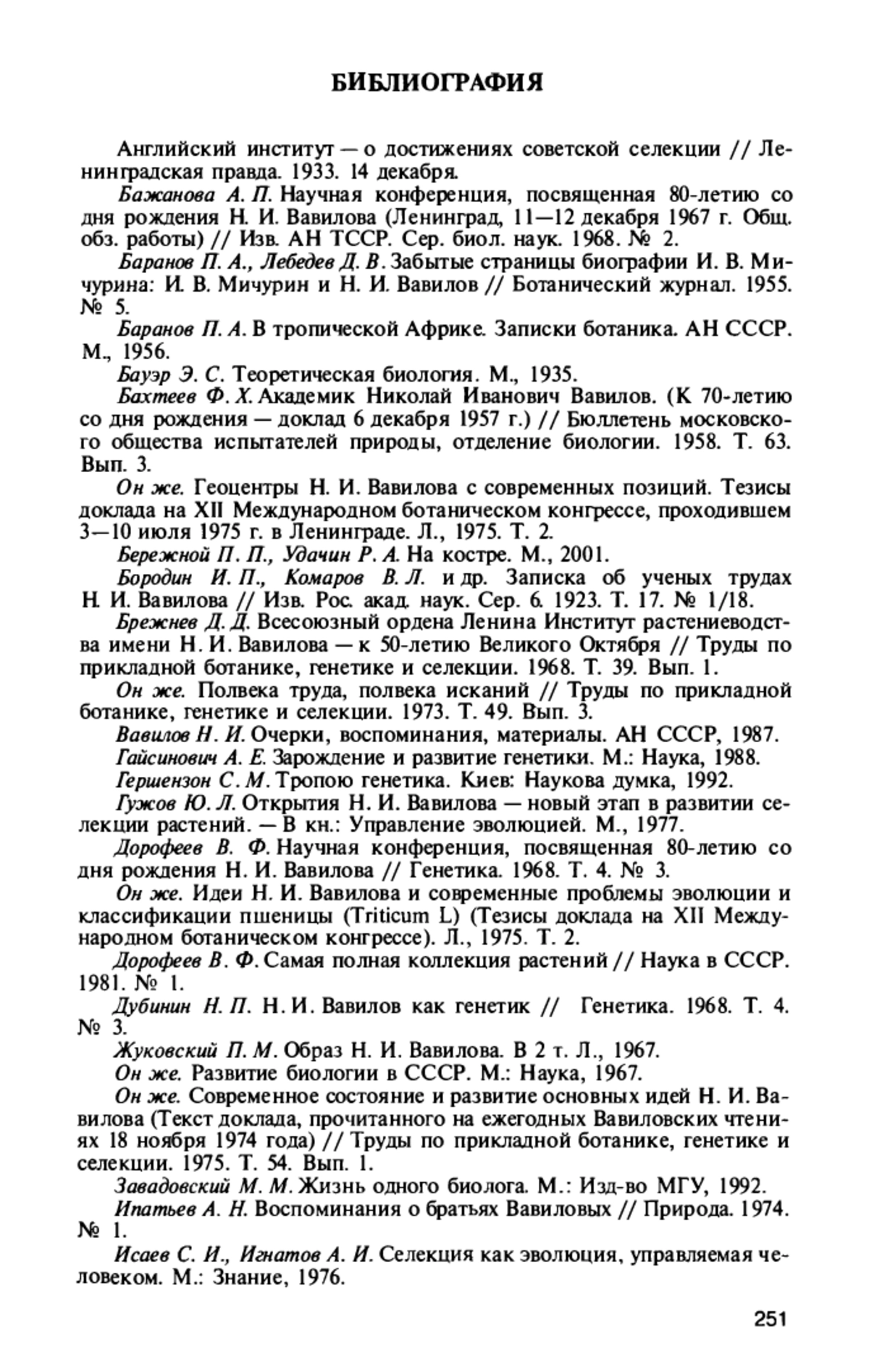 БИБЛИОГРАФИЯ

Английский институт — о достижениях советской селекции // Ленинградская правда. 1933. 14 декабря.

Бажанова А. П. Научная конференция, посвященная 80-летию со дня рождения Н. И. Вавилова (Ленинград, 11—12 декабря 1967 г. Общ. обз. работы) // Изв. АН ТССР. Сер. биол. наук. 1968. № 2.

Баранов П. А., Лебедев Д. В. Забытые страницы биографии И. В. Мичурина: И. В. Мичурин и Н. И. Вавилов // Ботанический журнал. 1955. № 5.

Баранов П. А. В тропической Африке. Записки ботаника. АН СССР. М., 1956.

Бауэр Э. С. Теоретическая биология. М., 1935.

Бахтеев Ф. Х. Академик Николай Иванович Вавилов. (К 70-летию со дня рождения — доклад 6 декабря 1957 г.) // Бюллетень московского общества испытателей природы, отделение биологии. 1958. Т. 63. Вып. 3.

Он же. Геоцентры Н. И. Вавилова с современных позиций. Тезисы доклада на XII Международном ботаническом конгрессе, проходившем 3—10 июля 1975 г. в Ленинграде. Л., 1975. Т. 2.

Бережной П. П., Удачин Р. А. На костре. М., 2001.

Бородин И. П., Комаров В. Л. и др. Записка об ученых трудах Н. И. Вавилова // Изв. Рос. акад. наук. Сер. 6. 1923. Т. 17. № 1/18.

Брежнев Д. Д. Всесоюзный ордена Ленина Институт растениеводства имени Н. И. Вавилова — к 50-летию Великого Октября // Труды по прикладной ботанике, генетике и селекции. 1968. Т. 39. Вып. 1.

Он же. Полвека труда, полвека исканий // Труды по прикладной ботанике, генетике и селекции. 1973. Т. 49. Вып. 3.

Вавилов Н. И. Очерки, воспоминания, материалы. АН СССР, 1987.

Гайсинович А. Е. Зарождение и развитие генетики. М.: Наука, 1988.

Гершензон С. М. Тропою генетика. Киев: Наукова думка, 1992.

Гужов Ю. Л. Открытия Н. И. Вавилова — новый этап в развитии селекции растений. — В кн.: Управление эволюцией. М., 1977.

Дорофеев В. Ф. Научная конференция, посвященная 80-летию со дня рождения Н. И. Вавилова // Генетика. 1968. Т. 4. № 3.

Он же. Идеи Н. И. Вавилова и современные проблемы эволюции и классификации пшеницы (Triticum L) (Тезисы доклада на XII Международном ботаническом конгрессе). Л., 1975. Т. 2.

Дорофеев В. Ф. Самая полная коллекция растений // Наука в СССР. 1981. № 1.

Дубинин Н. П. Н. И. Вавилов как генетик // Генетика. 1968. Т. 4. № 3.

Жуковский П. М. Образ Н. И. Вавилова. В 2 т. Л., 1967.

Он же. Развитие биологии в СССР. М.: Наука, 1967.

Он же. Современное состояние и развитие основных идей Н. И. Вавилова (Текст доклада, прочитанного на ежегодных Вавиловских чтениях 18 ноября 1974 года) // Труды по прикладной ботанике, генетике и селекции. 1975. Т. 54. Вып. 1.

Завадовский М. М. Жизнь одного биолога. М.: Изд-во МГУ, 1992.

Ипатьев А. Н. Воспоминания о братьях Вавиловых // Природа. 1974. № 1.

Исаев С. И., Игнатов А. И. Селекция как эволюция, управляемая человеком. М.: Знание, 1976.

251